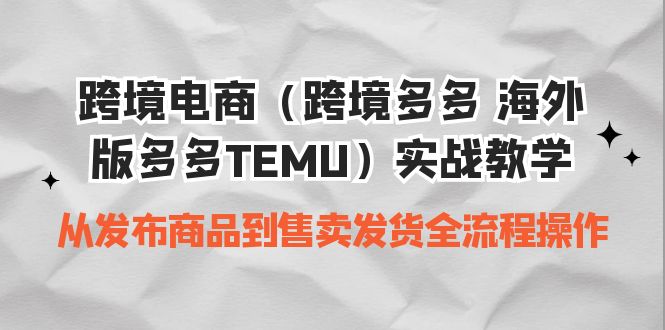 跨境电商（跨境多多 海外版多多TEMU）实战教学

从发布商品到售卖发货全流程操作